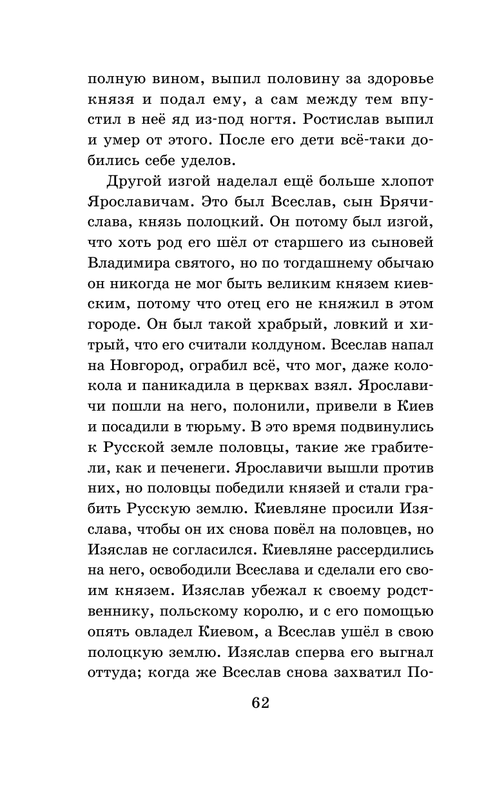 полную вином, выпил половину за здоровье князя и подал ему, а сам между тем впустил в неё яд из-под ногтя. Ростислав выпил и умер от этого. После его дети всё-таки добились себе уделов.

Другой изгой наделал ещё больше хлопот Ярославичам. Это был Всеслав, сын Брячислава, князь полоцкий. Он потому был изгой, что хоть род его шёл от старшего из сыновей Владимира святого, но по тогдашнему обычаю он никогда не мог быть великим князем киевским, потому что отец его не княжил в этом городе. Он был такой храбрый, ловкий и хитрый, что его считали колдуном. Всеслав напал на Новгород, ограбил всё, что мог, даже колокола и паникадила в церквах взял. Ярославичи пошли на него, полонили, привели в Киев и посадили в тюрьму. В это время подвинулись к Русской земле половцы, такие же грабители, как и печенеги. Ярославичи вышли против них, но половцы победили князей и стали грабить Русскую землю. Киевляне просили Изяслава, чтобы он их снова повёл на половцев, но Изяслав не согласился. Киевляне рассердились на него, освободили Всеслава и сделали его своим князем. Изяслав убежал к своему родственнику, польскому королю, и с его помощью опять овладел Киевом, а Всеслав ушёл в свою полоцкую землю. Изяслав сперва его выгнал оттуда; когда же Всеслав снова захватил По-

62